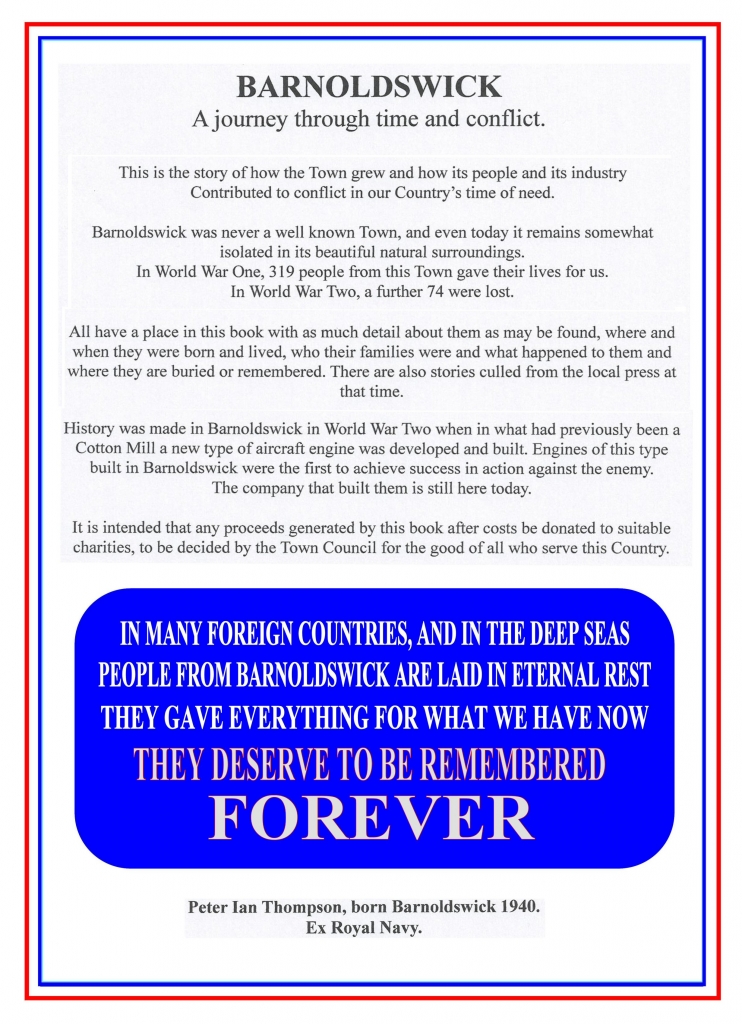 BARNOLDSWICK
A journey through time and conflict.

This is the story of how the Town grew and how its people and its industry Contributed to conflict in our Country's time of need.

Barnoldswick was never a well known Town, and even today it remains somewhat isolated in its beautiful natural surroundings.
In World War One, 319 people from this Town gave their lives for us.
In World War Two, a further 74 were lost.

All have a place in this book with as much detail about them as may be found, where and when they were born and lived, who their families were and what happened to them and where they are buried or remembered. There are also stories culled from the local press at that time.

History was made in Barnoldswick in World War Two when in what had previously been a Cotton Mill a new type of aircraft engine was developed and built. Engines of this type built in Barnoldswick were the first to achieve success in action against the enemy. The company that built them is still here today.

It is intended that any proceeds generated by this book after costs be donated to suitable charities, to be decided by the Town Council for the good of all who serve this Country.

IN MANY FOREIGN COUNTRIES, AND IN THE DEEP SEAS
PEOPLE FROM BARNOLDSWICK ARE LAID IN ETERNAL REST
THEY GAVE EVERYTHING FOR WHAT WE HAVE NOW
THEY DESERVE TO BE REMEMBERED
FOREVER

Peter Ian Thompson, born Barnoldswick 1940.
Ex Royal Navy.